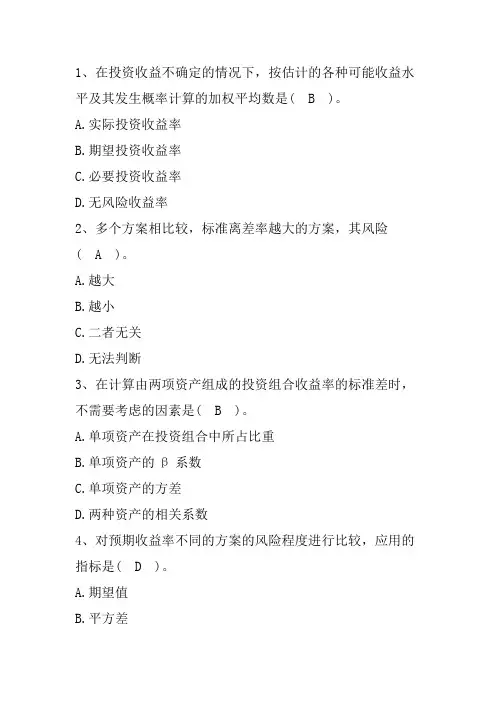 1、在投资收益不确定的情况下，按估计的各种可能收益水平及其发生概率计算的加权平均数是（ B ）。

A.实际投资收益率

B.期望投资收益率

C.必要投资收益率

D.无风险收益率

2、多个方案相比较，标准离差率越大的方案，其风险（ A ）。

A.越大

B.越小

C.二者无关

D.无法判断

3、在计算由两项资产组成的投资组合收益率的标准差时，不需要考虑的因素是（ B ）。

A.单项资产在投资组合中所占比重

B.单项资产的 β 系数

C.单项资产的方差

D.两种资产的相关系数

4、对预期收益率不同的方案的风险程度进行比较，应用的指标是（ D ）。

A.期望值

B.平方差